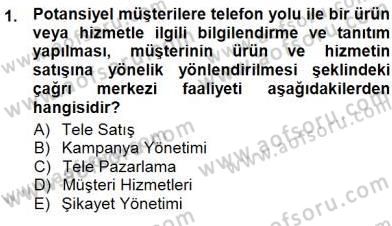 1. Potansiyel müşterilere telefon yolu ile bir ürün veya hizmetle ilgili bilgilendirme ve tanıtım yapılması, müşterinin ürün ve hizmetin satışına yönelik yönlendirilmesi şeklindeki çağrı merkezi faaliyeti aşağıdakilerden hangisidir?

A) Tele Satış
B) Kampanya Yönetimi
C) Tele Pazarlama
D) Müşteri Hizmetleri
E) Şikayet Yönetimi

www.aofsoru.com